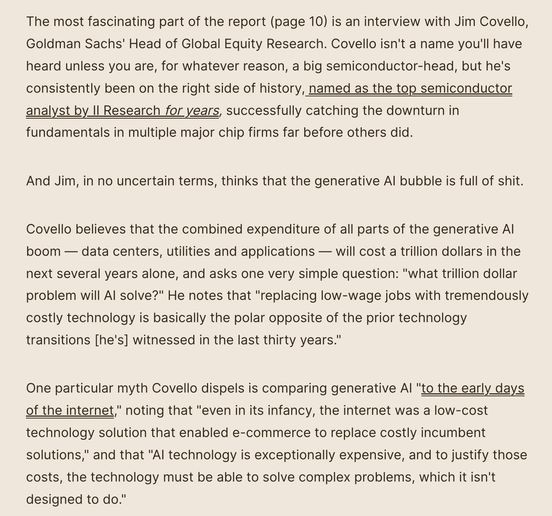 The most fascinating part of the report (page 10) is an interview with Jim Covello, Goldman Sachs' Head of Global Equity Research. Covello isn't a name you'll have heard unless you are, for whatever reason, a big semiconductor-head, but he's consistently been on the right side of history, named as the top semiconductor analyst by II Research for years, successfully catching the downturn in fundamentals in multiple major chip firms far before others did.

And Jim, in no uncertain terms, thinks that the generative AI bubble is full of shit.

Covello believes that the combined expenditure of all parts of the generative AI boom — data centers, utilities and applications — will cost a trillion dollars in the next several years alone, and asks one very simple question: "what trillion dollar problem will AI solve?" He notes that "replacing low-wage jobs with tremendously costly technology is basically the polar opposite of the prior technology transitions [he's] witnessed in the last thirty years."

One particular myth Covello dispels is comparing generative AI "to the early days of the internet," noting that "even in its infancy, the internet was a low-cost technology solution that enabled e-commerce to replace costly incumbent solutions," and that "AI technology is exceptionally expensive, and to justify those costs, the technology must be able to solve complex problems, which it isn't designed to do."